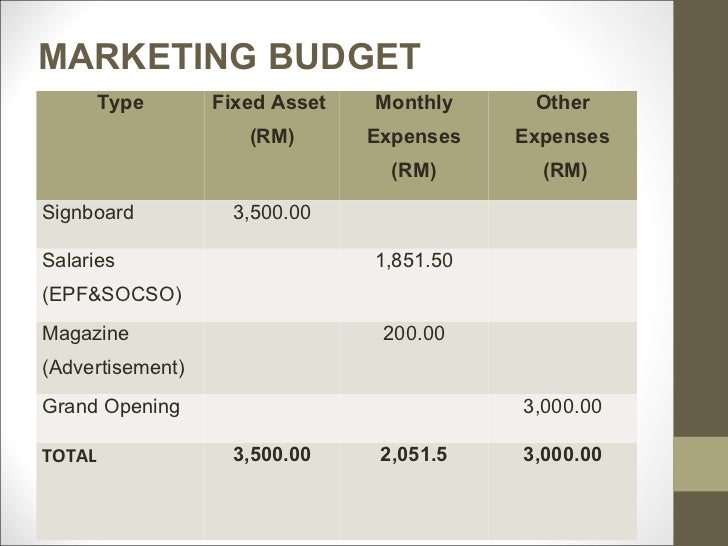 MARKETING BUDGET

| Type | Fixed Asset (RM) | Monthly Expenses (RM) | Other Expenses (RM) |
|---|---|---|---|
| Signboard | 3,500.00 | | |
| Salaries (EPF&SOCSO) | | 1,851.50 | |
| Magazine (Advertisement) | | 200.00 | |
| Grand Opening | | | 3,000.00 |
| TOTAL | 3,500.00 | 2,051.5 | 3,000.00 |